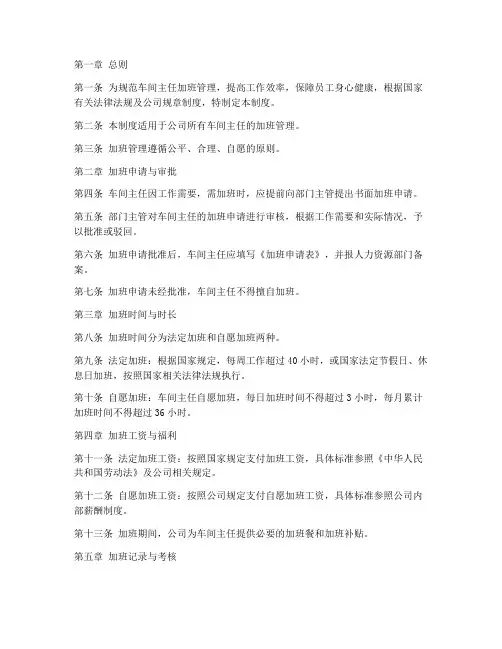 第一章 总则

第一条 为规范车间主任加班管理，提高工作效率，保障员工身心健康，根据国家有关法律法规及公司规章制度，特制定本制度。

第二条 本制度适用于公司所有车间主任的加班管理。

第三条 加班管理遵循公平、合理、自愿的原则。

第二章 加班申请与审批

第四条 车间主任因工作需要，需加班时，应提前向部门主管提出书面加班申请。

第五条 部门主管对车间主任的加班申请进行审核，根据工作需要和实际情况，予以批准或驳回。

第六条 加班申请批准后，车间主任应填写《加班申请表》，并报人力资源部门备案。

第七条 加班申请未经批准，车间主任不得擅自加班。

第三章 加班时间与时长

第八条 加班时间分为法定加班和自愿加班两种。

第九条 法定加班：根据国家规定，每周工作超过 40 小时，或国家法定节假日、休息日加班，按照国家相关法律法规执行。

第十条 自愿加班：车间主任自愿加班，每日加班时间不得超过 3 小时，每月累计加班时间不得超过 36 小时。

第四章 加班工资与福利

第十一条 法定加班工资：按照国家规定支付加班工资，具体标准参照《中华人民共和国劳动法》及公司相关规定。

第十二条 自愿加班工资：按照公司规定支付自愿加班工资，具体标准参照公司内部薪酬制度。

第十三条 加班期间，公司为车间主任提供必要的加班餐和加班补贴。

第五章 加班记录与考核